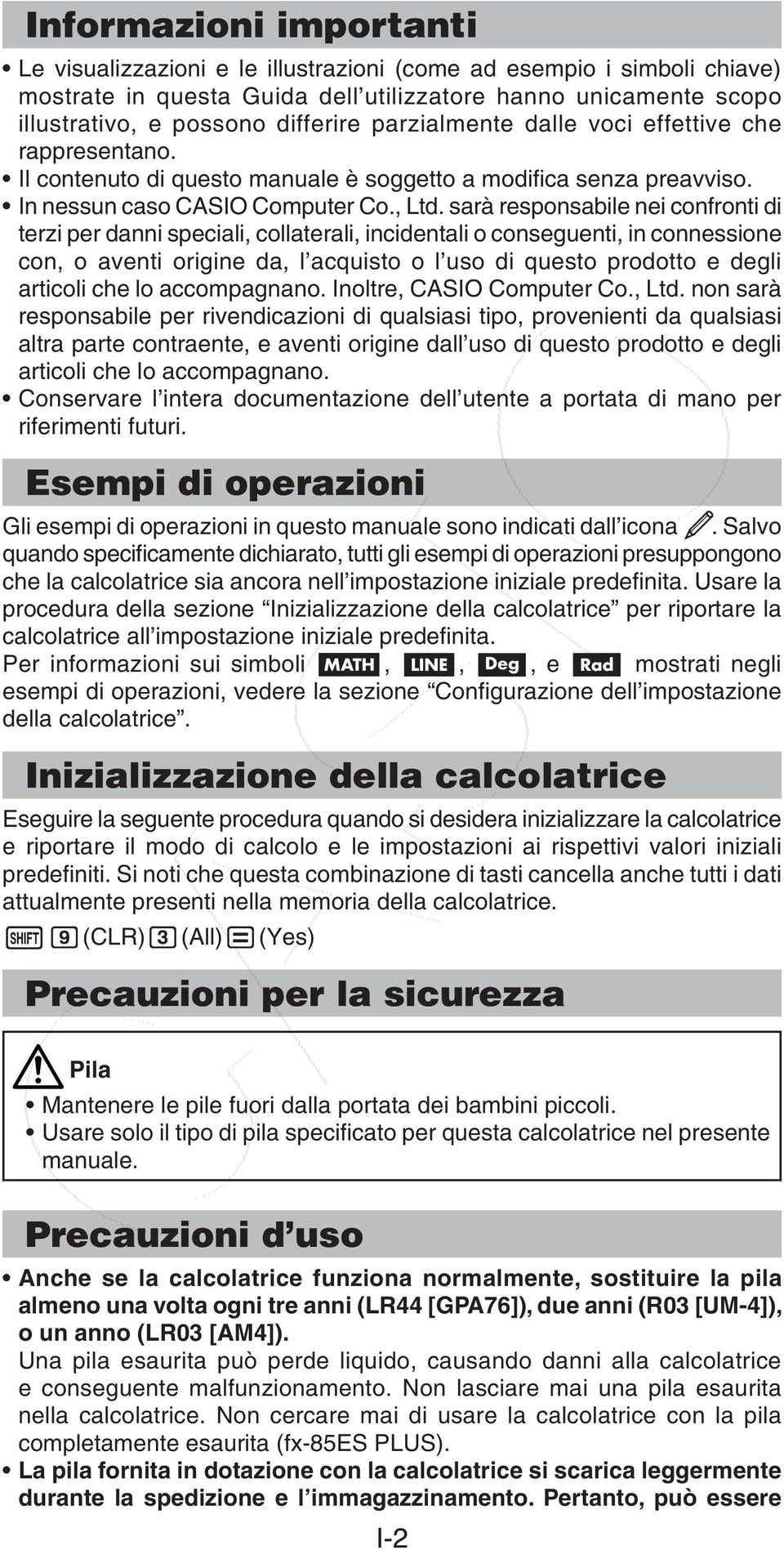 Informazioni importanti

• Le visualizzazioni e le illustrazioni (come ad esempio i simboli chiave) mostrate in questa Guida dell'utilizzatore hanno unicamente scopo illustrativo, e possono differire parzialmente dalle voci effettive che rappresentano.
• Il contenuto di questo manuale è soggetto a modifica senza preavviso.
• In nessun caso CASIO Computer Co., Ltd. sarà responsabile nei confronti di terzi per danni speciali, collaterali, incidentali o conseguenti, in connessione con, o aventi origine da, l'acquisto o l'uso di questo prodotto e degli articoli che lo accompagnano. Inoltre, CASIO Computer Co., Ltd. non sarà responsabile per rivendicazioni di qualsiasi tipo, provenienti da qualsiasi altra parte contraente, e aventi origine dall'uso di questo prodotto e degli articoli che lo accompagnano.
• Conservare l'intera documentazione dell'utente a portata di mano per riferimenti futuri.

Esempi di operazioni

Gli esempi di operazioni in questo manuale sono indicati dall'icona . Salvo quando specificamente dichiarato, tutti gli esempi di operazioni presuppongono che la calcolatrice sia ancora nell'impostazione iniziale predefinita. Usare la procedura della sezione "Inizializzazione della calcolatrice" per riportare la calcolatrice all'impostazione iniziale predefinita.
Per informazioni sui simboli MATH, LINE, Deg, e Rad mostrati negli esempi di operazioni, vedere la sezione "Configurazione dell'impostazione della calcolatrice".

Inizializzazione della calcolatrice

Eseguire la seguente procedura quando si desidera inizializzare la calcolatrice e riportare il modo di calcolo e le impostazioni ai rispettivi valori iniziali predefiniti. Si noti che questa combinazione di tasti cancella anche tutti i dati attualmente presenti nella memoria della calcolatrice.

SHIFT 9 (CLR) 3 (All) = (Yes)

Precauzioni per la sicurezza

Pila

• Mantenere le pile fuori dalla portata dei bambini piccoli.
• Usare solo il tipo di pila specificato per questa calcolatrice nel presente manuale.

Precauzioni d'uso

• Anche se la calcolatrice funziona normalmente, sostituire la pila almeno una volta ogni tre anni (LR44 [GPA76]), due anni (R03 [UM-4]), o un anno (LR03 [AM4]).
Una pila esaurita può perde liquido, causando danni alla calcolatrice e conseguente malfunzionamento. Non lasciare mai una pila esaurita nella calcolatrice. Non cercare mai di usare la calcolatrice con la pila completamente esaurita (fx-85ES PLUS).
• La pila fornita in dotazione con la calcolatrice si scarica leggermente durante la spedizione e l'immagazzinamento. Pertanto, può essere

I-2